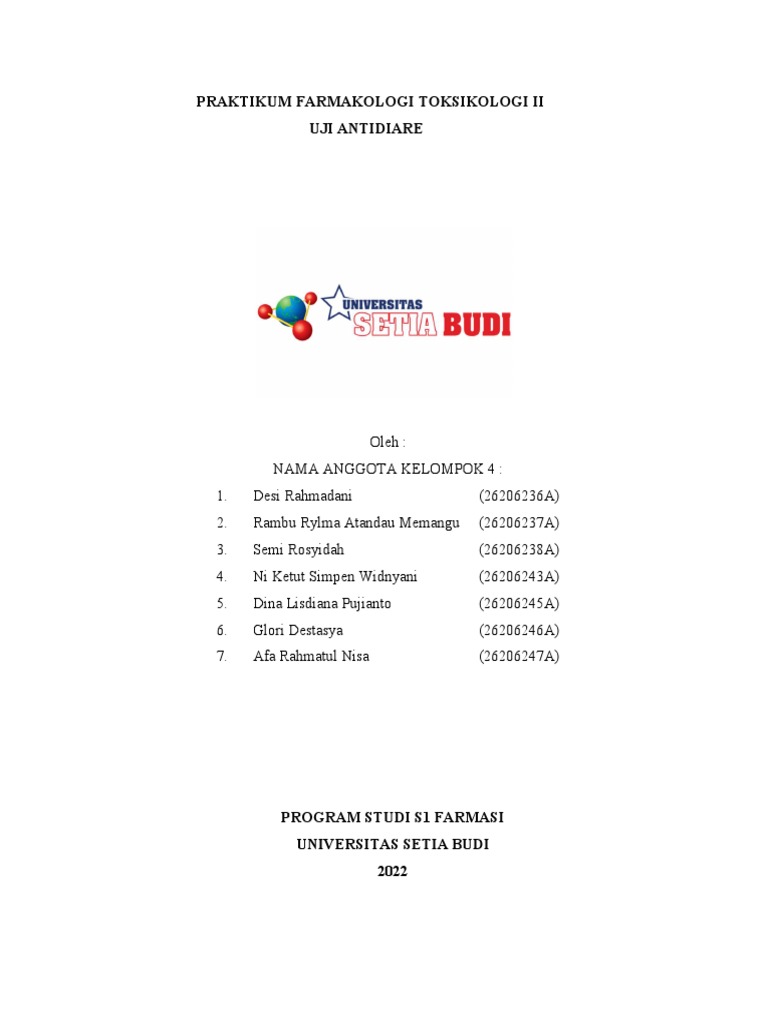 PRAKTIKUM FARMAKOLOGI TOKSIKOLOGI II
UJI ANTIDIARE

UNIVERSITAS SETIA BUDI

Oleh :
NAMA ANGGOTA KELOMPOK 4 :

1. Desi Rahmadani (26206236A)
2. Rambu Rylma Atandau Memangu (26206237A)
3. Semi Rosyidah (26206238A)
4. Ni Ketut Simpen Widnyani (26206243A)
5. Dina Lisdiana Pujianto (26206245A)
6. Glori Destasya (26206246A)
7. Afa Rahmatul Nisa (26206247A)

PROGRAM STUDI S1 FARMASI
UNIVERSITAS SETIA BUDI
2022